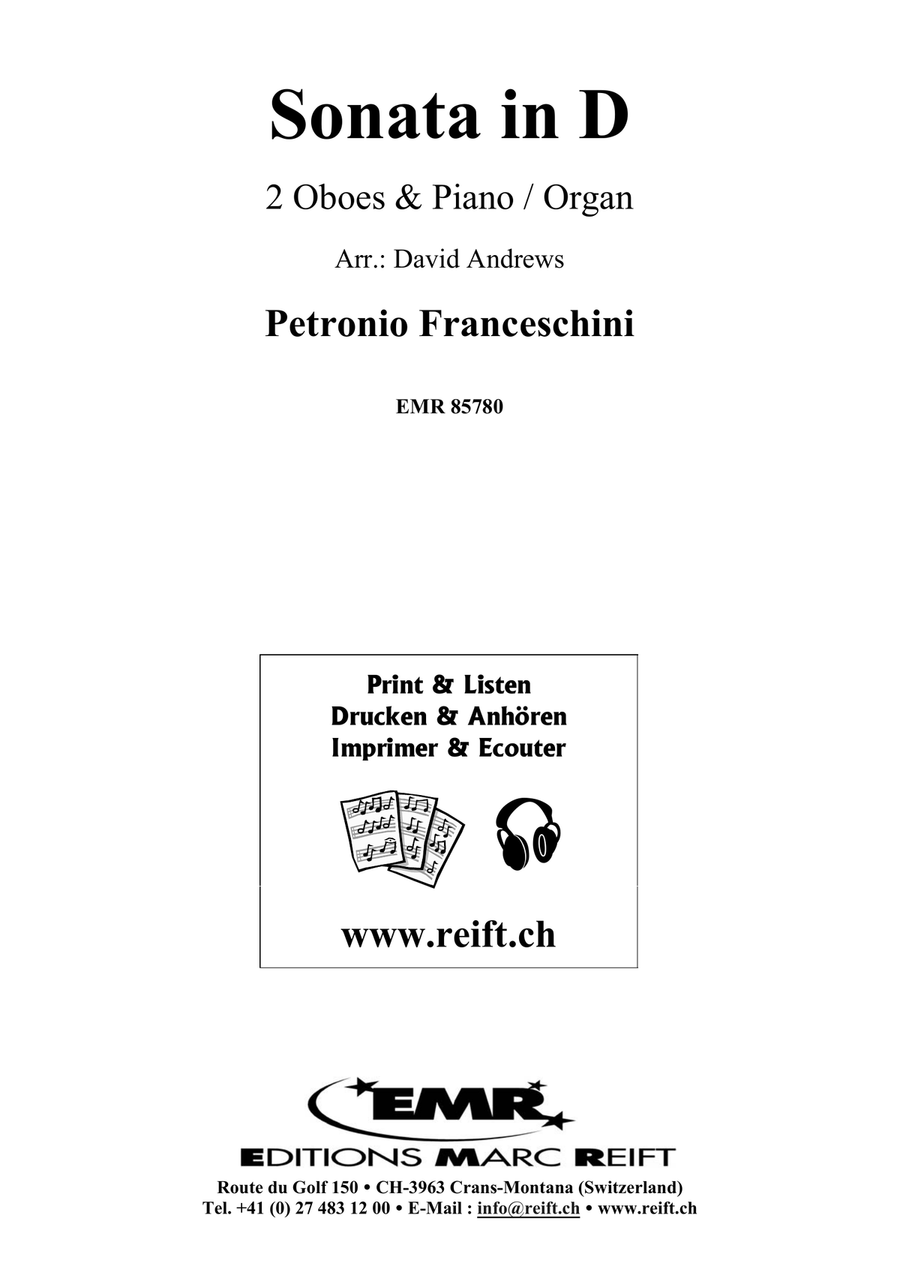 Sonata in D

2 Oboes & Piano / Organ

Arr.: David Andrews

Petronio Franceschini

EMR 85780

Print & Listen
Drucken & Anhören
Imprimer & Ecouter

www.reift.ch

EMR

EDITIONS MARC REIFT

Route du Golf 150 • CH-3963 Crans-Montana (Switzerland)
Tel. +41 (0) 27 483 12 00 • E-Mail : info@reift.ch • www.reift.ch